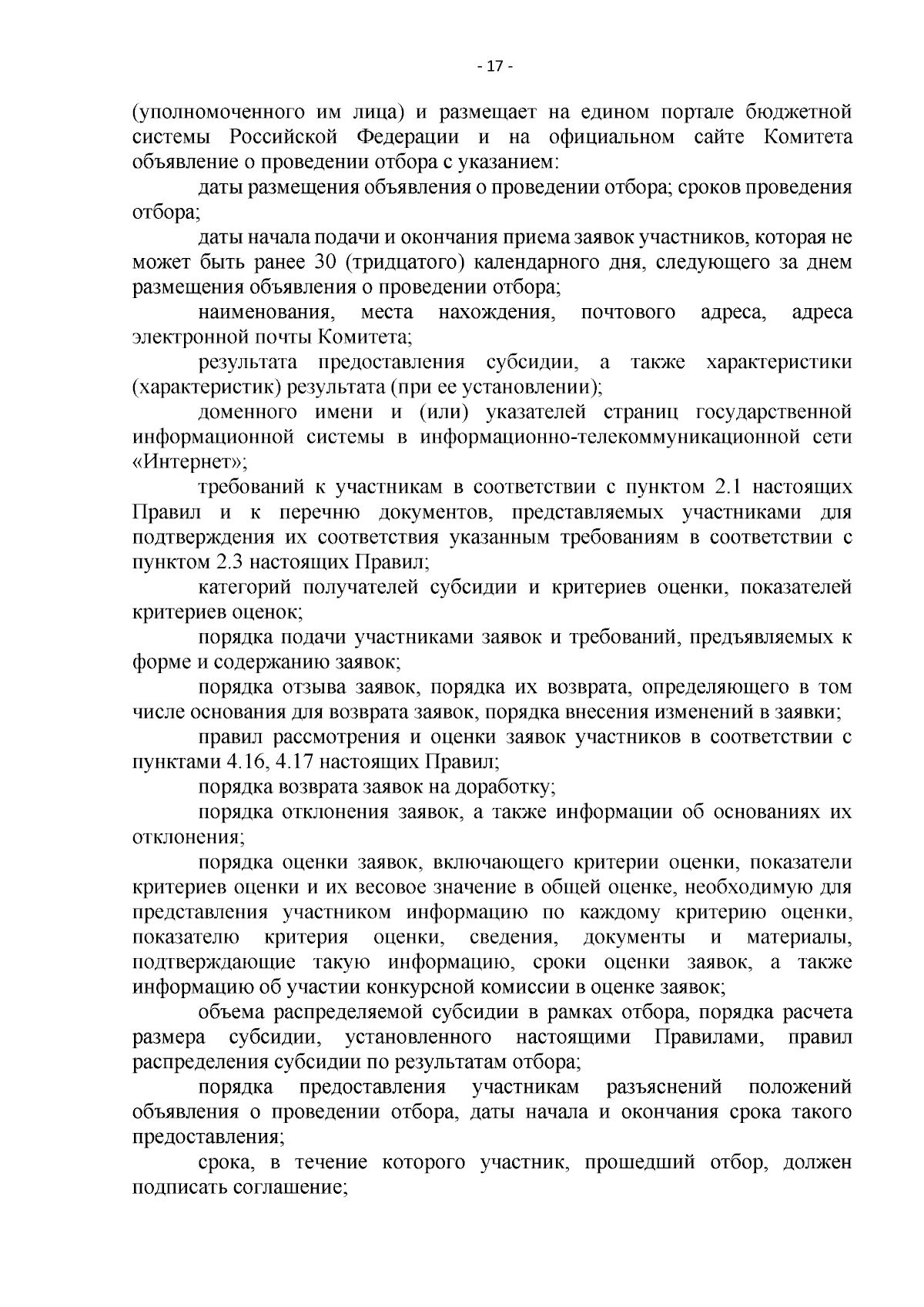 - 17 -

(уполномоченного им лица) и размещает на едином портале бюджетной системы Российской Федерации и на официальном сайте Комитета объявление о проведении отбора с указанием:

даты размещения объявления о проведении отбора; сроков проведения отбора;

даты начала подачи и окончания приема заявок участников, которая не может быть ранее 30 (тридцатого) календарного дня, следующего за днем размещения объявления о проведении отбора;

наименования, места нахождения, почтового адреса, адреса электронной почты Комитета;

результата предоставления субсидии, а также характеристики (характеристик) результата (при ее установлении);

доменного имени и (или) указателей страниц государственной информационной системы в информационно-телекоммуникационной сети «Интернет»;

требований к участникам в соответствии с пунктом 2.1 настоящих Правил и к перечню документов, представляемых участниками для подтверждения их соответствия указанным требованиям в соответствии с пунктом 2.3 настоящих Правил;

категорий получателей субсидии и критериев оценки, показателей критериев оценок;

порядка подачи участниками заявок и требований, предъявляемых к форме и содержанию заявок;

порядка отзыва заявок, порядка их возврата, определяющего в том числе основания для возврата заявок, порядка внесения изменений в заявки;

правил рассмотрения и оценки заявок участников в соответствии с пунктами 4.16, 4.17 настоящих Правил;

порядка возврата заявок на доработку;

порядка отклонения заявок, а также информации об основаниях их отклонения;

порядка оценки заявок, включающего критерии оценки, показатели критериев оценки и их весовое значение в общей оценке, необходимую для представления участником информацию по каждому критерию оценки, показателю критерия оценки, сведения, документы и материалы, подтверждающие такую информацию, сроки оценки заявок, а также информацию об участии конкурсной комиссии в оценке заявок;

объема распределяемой субсидии в рамках отбора, порядка расчета размера субсидии, установленного настоящими Правилами, правил распределения субсидии по результатам отбора;

порядка предоставления участникам разъяснений положений объявления о проведении отбора, даты начала и окончания срока такого предоставления;

срока, в течение которого участник, прошедший отбор, должен подписать соглашение;